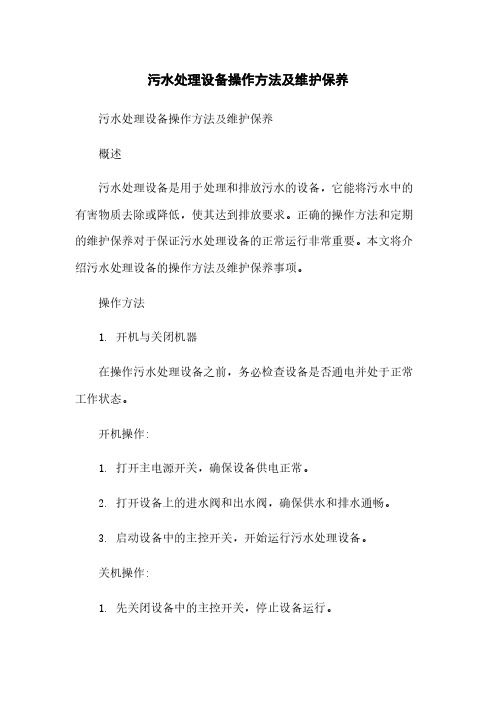 污水处理设备操作方法及维护保养

污水处理设备操作方法及维护保养

概述

污水处理设备是用于处理和排放污水的设备，它能将污水中的有害物质去除或降低，使其达到排放要求。正确的操作方法和定期的维护保养对于保证污水处理设备的正常运行非常重要。本文将介绍污水处理设备的操作方法及维护保养事项。

操作方法

1. 开机与关闭机器

在操作污水处理设备之前，务必检查设备是否通电并处于正常工作状态。

开机操作:

1. 打开主电源开关，确保设备供电正常。

2. 打开设备上的进水阀和出水阀，确保供水和排水通畅。

3. 启动设备中的主控开关，开始运行污水处理设备。

关机操作:

1. 先关闭设备中的主控开关，停止设备运行。